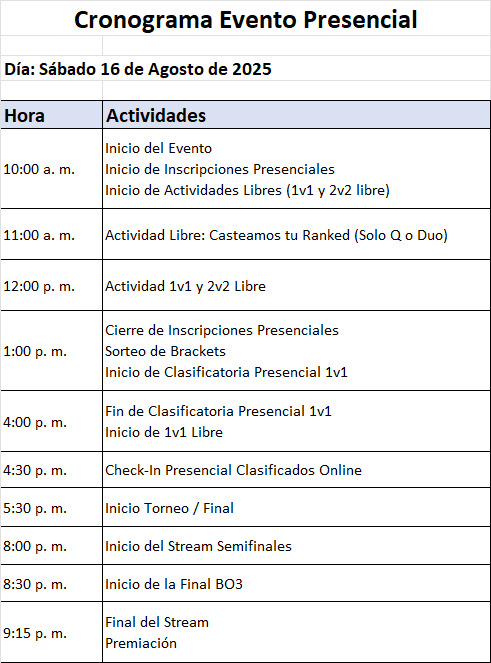 Cronograma Evento Presencial

Día: Sábado 16 de Agosto de 2025

| Hora | Actividades |
|---|---|
| 10:00 a. m. | Inicio del Evento<br>Inicio de Inscripciones Presenciales<br>Inicio de Actividades Libres (1v1 y 2v2 libre) |
| 11:00 a. m. | Actividad Libre: Casteamos tu Ranked (Solo Q o Duo) |
| 12:00 p. m. | Actividad 1v1 y 2v2 Libre |
| 1:00 p. m. | Cierre de Inscripciones Presenciales<br>Sorteo de Brackets<br>Inicio de Clasificatoria Presencial 1v1 |
| 4:00 p. m. | Fin de Clasificatoria Presencial 1v1<br>Inicio de 1v1 Libre |
| 4:30 p. m. | Check-In Presencial Clasificados Online |
| 5:30 p. m. | Inicio Torneo / Final |
| 8:00 p. m. | Inicio del Stream Semifinales |
| 8:30 p. m. | Inicio de la Final BO3 |
| 9:15 p. m. | Final del Stream<br>Premiación |